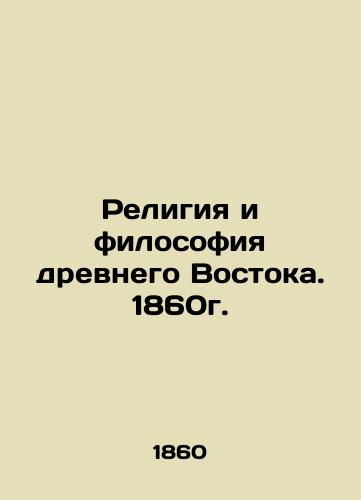 Религия и философия древнего Востока. 1860г.

1860